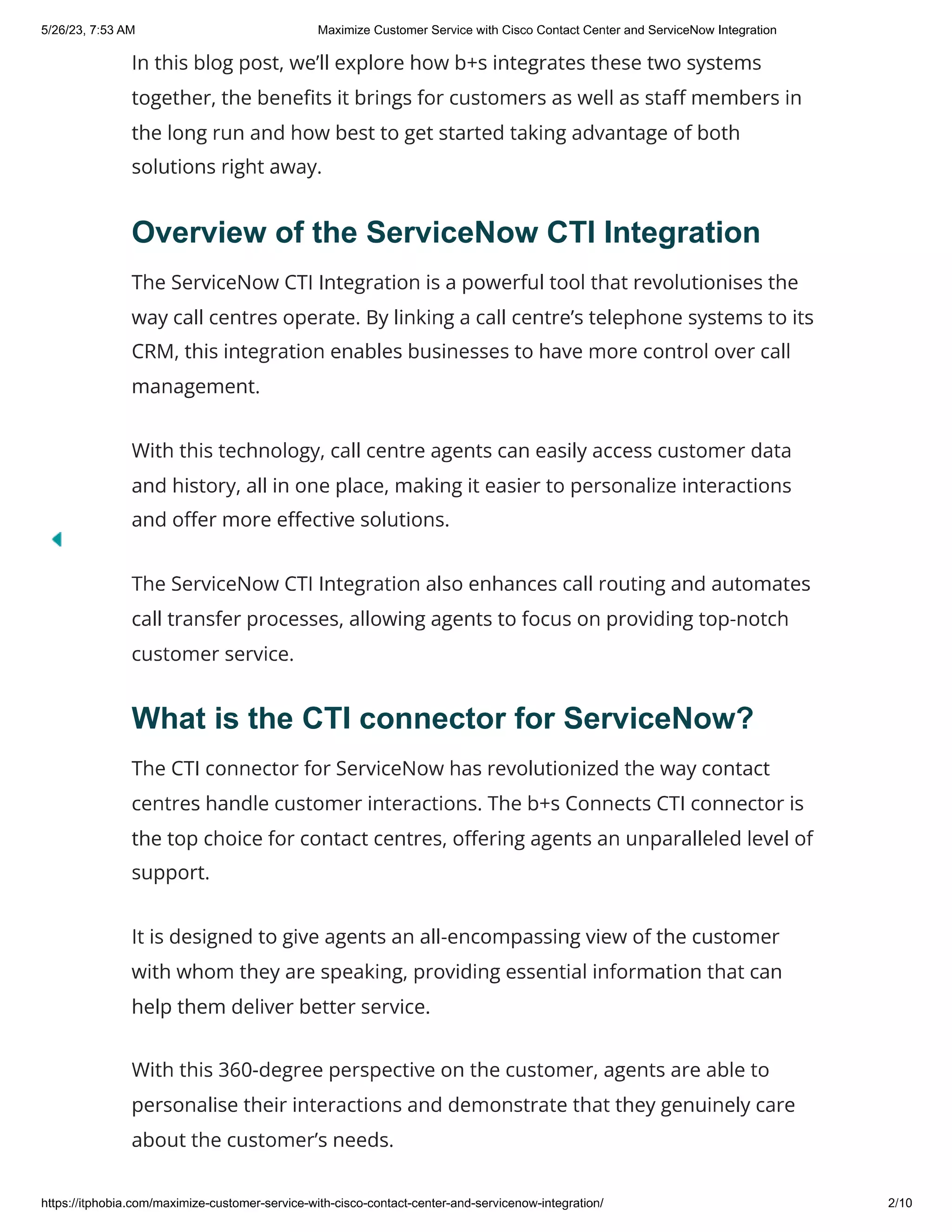 5/26/23, 7:53 AM Maximize Customer Service with Cisco Contact Center and ServiceNow Integration

In this blog post, we'll explore how b+s integrates these two systems together, the benefits it brings for customers as well as staff members in the long run and how best to get started taking advantage of both solutions right away.

Overview of the ServiceNow CTI Integration

The ServiceNow CTI Integration is a powerful tool that revolutionises the way call centres operate. By linking a call centre's telephone systems to its CRM, this integration enables businesses to have more control over call management.

With this technology, call centre agents can easily access customer data and history, all in one place, making it easier to personalize interactions and offer more effective solutions.

The ServiceNow CTI Integration also enhances call routing and automates call transfer processes, allowing agents to focus on providing top-notch customer service.

What is the CTI connector for ServiceNow?

The CTI connector for ServiceNow has revolutionized the way contact centres handle customer interactions. The b+s Connects CTI connector is the top choice for contact centres, offering agents an unparalleled level of support.

It is designed to give agents an all-encompassing view of the customer with whom they are speaking, providing essential information that can help them deliver better service.

With this 360-degree perspective on the customer, agents are able to personalise their interactions and demonstrate that they genuinely care about the customer's needs.

https://itphobia.com/maximize-customer-service-with-cisco-contact-center-and-servicenow-integration/ 2/10